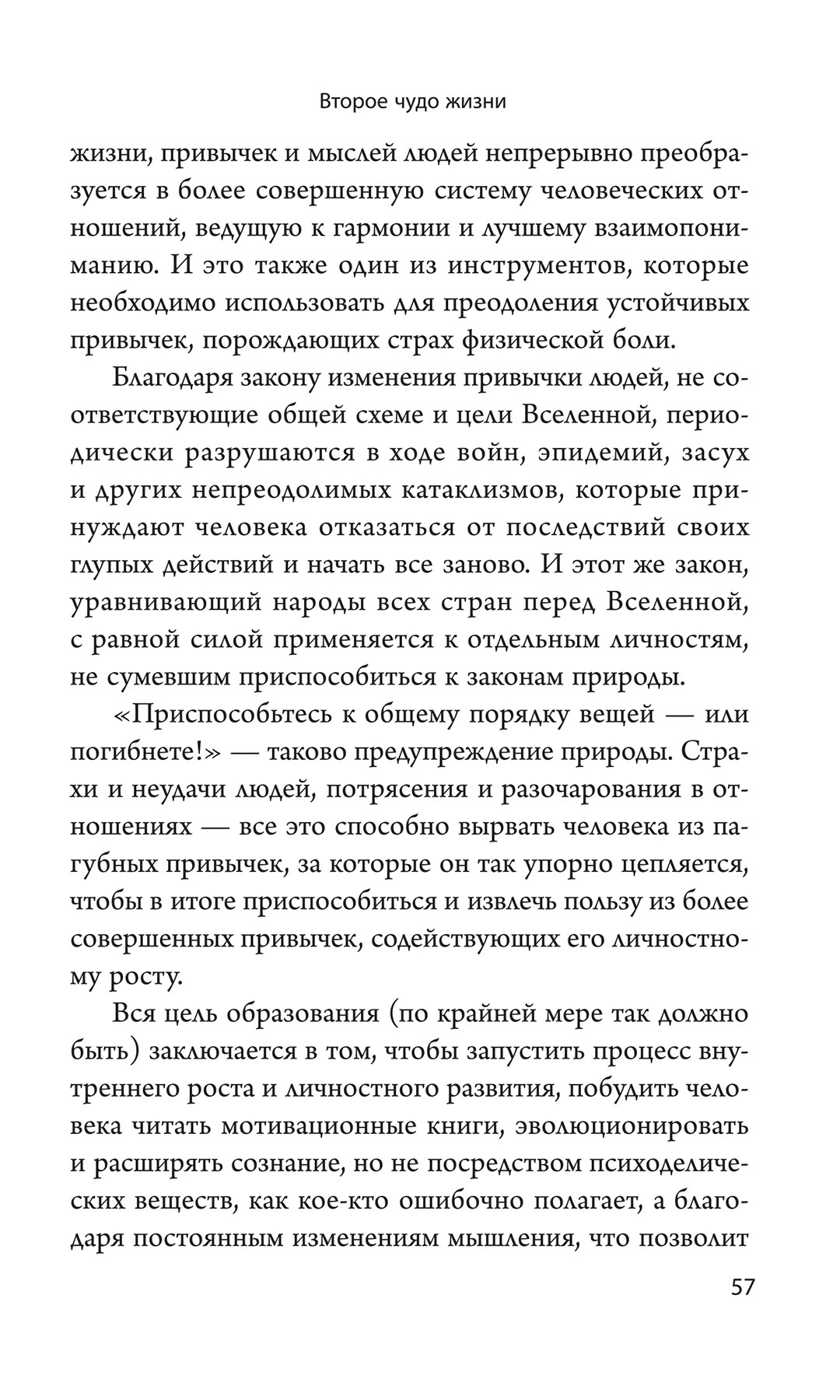 Второе чудо жизни

жизни, привычек и мыслей людей непрерывно преобразуется в более совершенную систему человеческих отношений, ведущую к гармонии и лучшему взаимопониманию. И это также один из инструментов, которые необходимо использовать для преодоления устойчивых привычек, порождающих страх физической боли.

Благодаря закону изменения привычки людей, не соответствующие общей схеме и цели Вселенной, периодически разрушаются в ходе войн, эпидемий, засух и других непреодолимых катаклизмов, которые принуждают человека отказаться от последствий своих глупых действий и начать все заново. И этот же закон, уравнивающий народы всех стран перед Вселенной, с равной силой применяется к отдельным личностям, не сумевшим приспособиться к законам природы.

«Приспособьтесь к общему порядку вещей — или погибнете!» — таково предупреждение природы. Страхи и неудачи людей, потрясения и разочарования в отношениях — все это способно вырвать человека из пагубных привычек, за которые он так упорно цепляется, чтобы в итоге приспособиться и извлечь пользу из более совершенных привычек, содействующих его личностному росту.

Вся цель образования (по крайней мере так должно быть) заключается в том, чтобы запустить процесс внутреннего роста и личностного развития, побудить человека читать мотивационные книги, эволюционировать и расширять сознание, но не посредством психоделических веществ, как кое-кто ошибочно полагает, а благодаря постоянным изменениям мышления, что позволит

57